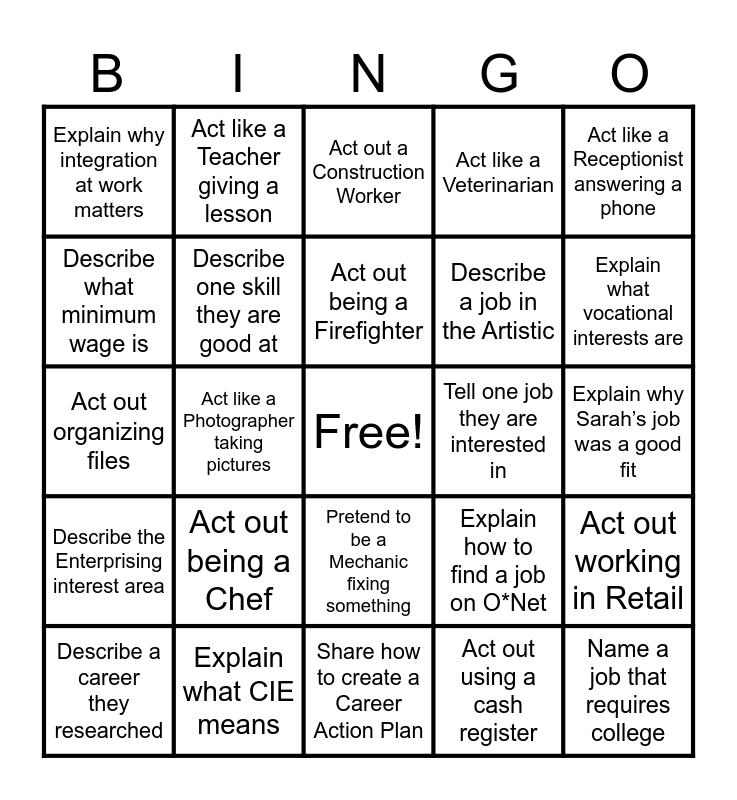 | B | I | N | G | O |
|---|---|---|---|---|
| Explain why integration at work matters | Act like a Teacher giving a lesson | Act out a Construction Worker | Act like a Veterinarian | Act like a Receptionist answering a phone |
| Describe what minimum wage is | Describe one skill they are good at | Act out being a Firefighter | Describe a job in the Artistic | Explain what vocational interests are |
| Act out organizing files | Act like a Photographer taking pictures | Free! | Tell one job they are interested in | Explain why Sarah's job was a good fit |
| Describe the Enterprising interest area | Act out being a Chef | Pretend to be a Mechanic fixing something | Explain how to find a job on O*Net | Act out working in Retail |
| Describe a career they researched | Explain what CIE means | Share how to create a Career Action Plan | Act out using a cash register | Name a job that requires college |